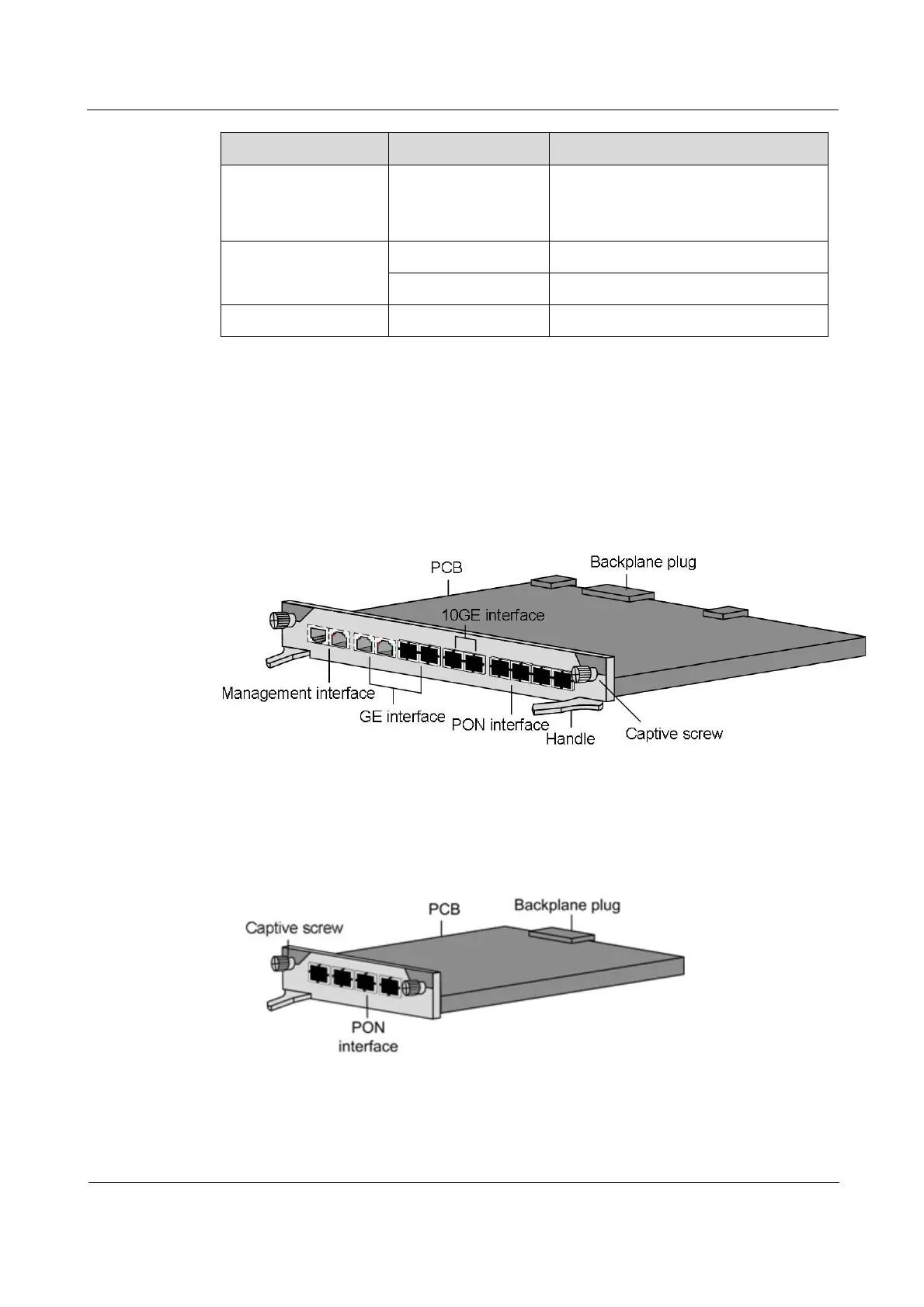 PCB

Backplane plug

10GE interface

Management interface

GE interface

PON interface

Handle

Captive screw

Captive screw

PCB

Backplane plug

PON interface